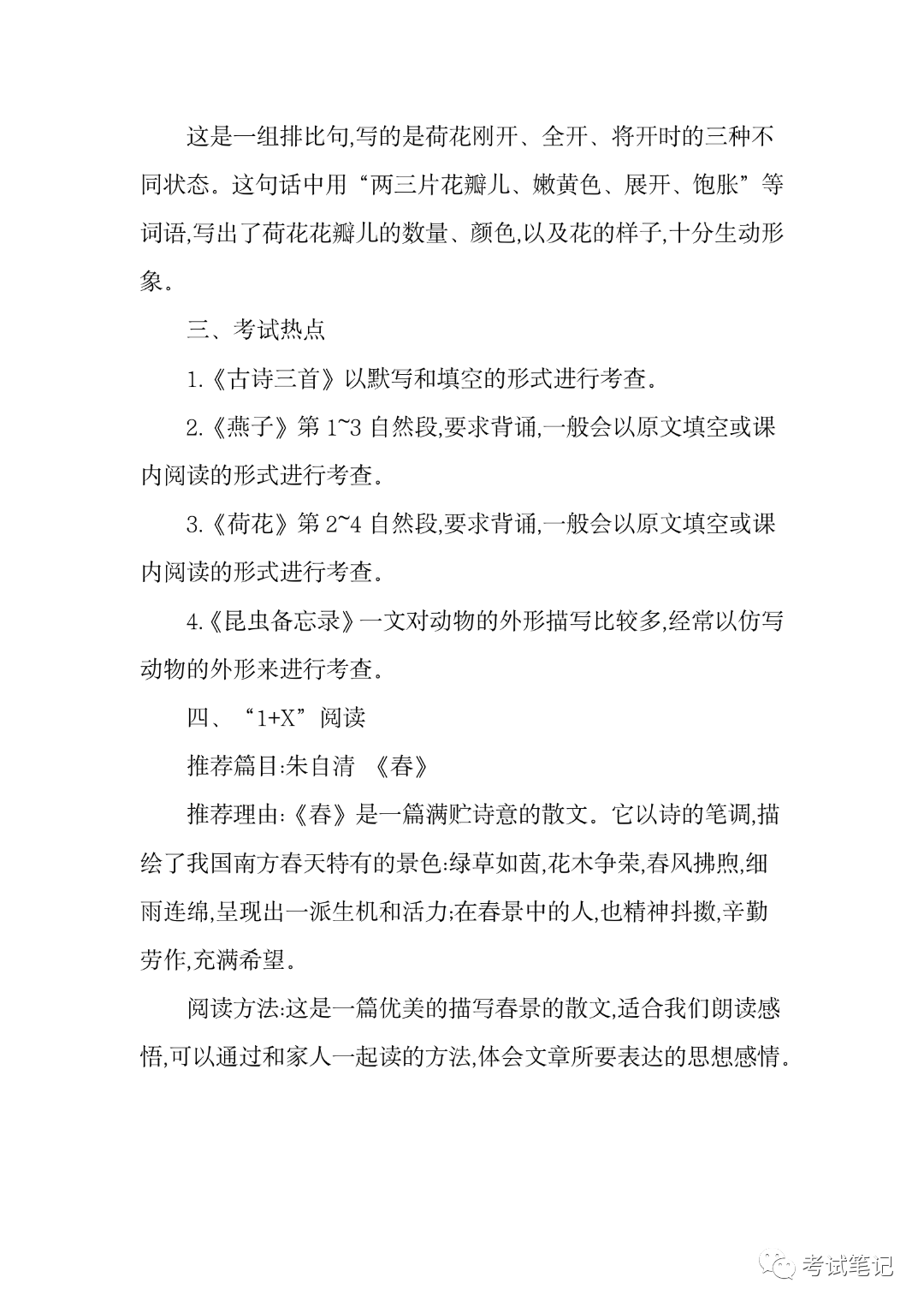 这是一组排比句,写的是荷花刚开、全开、将开时的三种不同状态。这句话中用“两三片花瓣儿、嫩黄色、展开、饱胀”等词语,写出了荷花花瓣儿的数量、颜色,以及花的样子,十分生动形象。

三、考试热点

1.《古诗三首》以默写和填空的形式进行考查。

2.《燕子》第 1~3 自然段,要求背诵,一般会以原文填空或课内阅读的形式进行考查。

3.《荷花》第 2~4 自然段,要求背诵,一般会以原文填空或课内阅读的形式进行考查。

4.《昆虫备忘录》一文对动物的外形描写比较多,经常以仿写动物的外形来进行考查。

四、“1+X”阅读

推荐篇目:朱自清 《春》

推荐理由:《春》是一篇满贮诗意的散文。它以诗的笔调,描绘了我国南方春天特有的景色:绿草如茵,花木争荣,春风拂煦,细雨连绵,呈现出一派生机和活力;在春景中的人,也精神抖擞,辛勤劳作,充满希望。

阅读方法:这是一篇优美的描写春景的散文,适合我们朗读感悟,可以通过和家人一起读的方法,体会文章所要表达的思想感情。

考试笔记